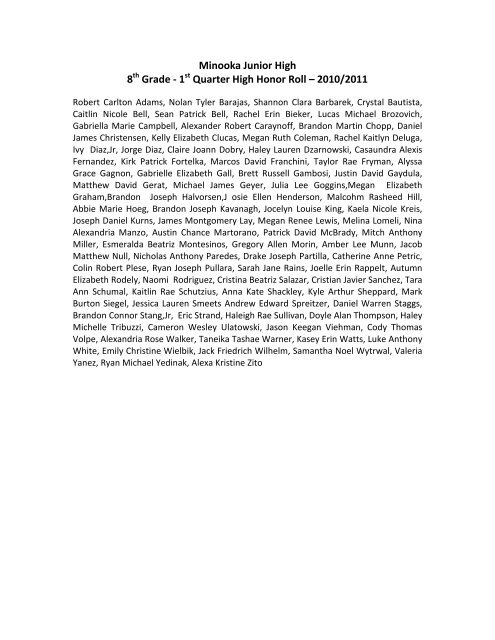 Minooka Junior High
8$^{th}$ Grade - 1$^{st}$ Quarter High Honor Roll – 2010/2011

Robert Carlton Adams, Nolan Tyler Barajas, Shannon Clara Barbarek, Crystal Bautista, Caitlin Nicole Bell, Sean Patrick Bell, Rachel Erin Bieker, Lucas Michael Brozovich, Gabriella Marie Campbell, Alexander Robert Caraynoff, Brandon Martin Chopp, Daniel James Christensen, Kelly Elizabeth Clucas, Megan Ruth Coleman, Rachel Kaitlyn Deluga, Ivy Diaz,Jr, Jorge Diaz, Claire Joann Dobry, Haley Lauren Dzarnowski, Casaundra Alexis Fernandez, Kirk Patrick Fortelka, Marcos David Franchini, Taylor Rae Fryman, Alyssa Grace Gagnon, Gabrielle Elizabeth Gall, Brett Russell Gambosi, Justin David Gaydula, Matthew David Gerat, Michael James Geyer, Julia Lee Goggins,Megan Elizabeth Graham,Brandon Joseph Halvorsen,J osie Ellen Henderson, Malcohm Rasheed Hill, Abbie Marie Hoeg, Brandon Joseph Kavanagh, Jocelyn Louise King, Kaela Nicole Kreis, Joseph Daniel Kurns, James Montgomery Lay, Megan Renee Lewis, Melina Lomeli, Nina Alexandria Manzo, Austin Chance Martorano, Patrick David McBrady, Mitch Anthony Miller, Esmeralda Beatriz Montesinos, Gregory Allen Morin, Amber Lee Munn, Jacob Matthew Null, Nicholas Anthony Paredes, Drake Joseph Partilla, Catherine Anne Petric, Colin Robert Plese, Ryan Joseph Pullara, Sarah Jane Rains, Joelle Erin Rappelt, Autumn Elizabeth Rodely, Naomi Rodriguez, Cristina Beatriz Salazar, Cristian Javier Sanchez, Tara Ann Schumal, Kaitlin Rae Schutzius, Anna Kate Shackley, Kyle Arthur Sheppard, Mark Burton Siegel, Jessica Lauren Smeets Andrew Edward Spreitzer, Daniel Warren Staggs, Brandon Connor Stang,Jr, Eric Strand, Haleigh Rae Sullivan, Doyle Alan Thompson, Haley Michelle Tribuzzi, Cameron Wesley Ulatowski, Jason Keegan Viehman, Cody Thomas Volpe, Alexandria Rose Walker, Taneika Tashae Warner, Kasey Erin Watts, Luke Anthony White, Emily Christine Wielbik, Jack Friedrich Wilhelm, Samantha Noel Wytrwal, Valeria Yanez, Ryan Michael Yedinak, Alexa Kristine Zito